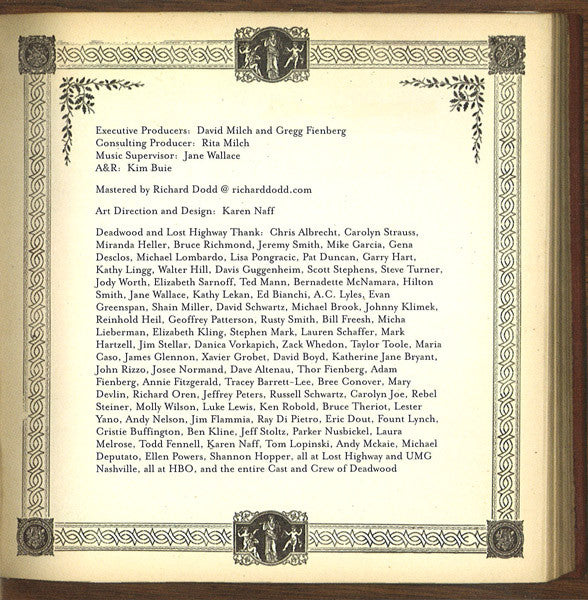 Executive Producers: David Milch and Gregg Fienberg
Consulting Producer: Rita Milch
Music Supervisor: Jane Wallace
A&R: Kim Buie

Mastered by Richard Dodd @ richarddodd.com

Art Direction and Design: Karen Naff

Deadwood and Lost Highway Thank: Chris Albrecht, Carolyn Strauss, Miranda Heller, Bruce Richmond, Jeremy Smith, Mike Garcia, Gena Desclos, Michael Lombardo, Lisa Pongracic, Pat Duncan, Garry Hart, Kathy Lingg, Walter Hill, Davis Guggenheim, Scott Stephens, Steve Turner, Jody Worth, Elizabeth Sarnoff, Ted Mann, Bernadette McNamara, Hilton Smith, Jane Wallace, Kathy Lekan, Ed Bianchi, A.C. Lyles, Evan Greenspan, Shain Miller, David Schwartz, Michael Brook, Johnny Klimek, Reinhold Heil, Geoffrey Patterson, Rusty Smith, Bill Freesh, Micha Lieberman, Elizabeth Kling, Stephen Mark, Lauren Schaffer, Mark Hartzell, Jim Stellar, Danica Vorkapich, Zack Whedon, Taylor Toole, Maria Caso, James Glennon, Xavier Grobet, David Boyd, Katherine Jane Bryant, John Rizzo, Josee Normand, Dave Altenau, Thor Fienberg, Adam Fienberg, Annie Fitzgerald, Tracey Barrett-Lee, Bree Conover, Mary Devlin, Richard Oren, Jeffrey Peters, Russell Schwartz, Carolyn Joe, Rebel Steiner, Molly Wilson, Luke Lewis, Ken Robold, Bruce Theriot, Lester Yano, Andy Nelson, Jim Flammia, Ray Di Pietro, Eric Dout, Fount Lynch, Cristie Buffington, Ben Kline, Jeff Stoltz, Parker Nusbickel, Laura Melrose, Todd Fennell, Karen Naff, Tom Lopinski, Andy Mckaie, Michael Deputato, Ellen Powers, Shannon Hopper, all at Lost Highway and UMG Nashville, all at HBO, and the entire Cast and Crew of Deadwood